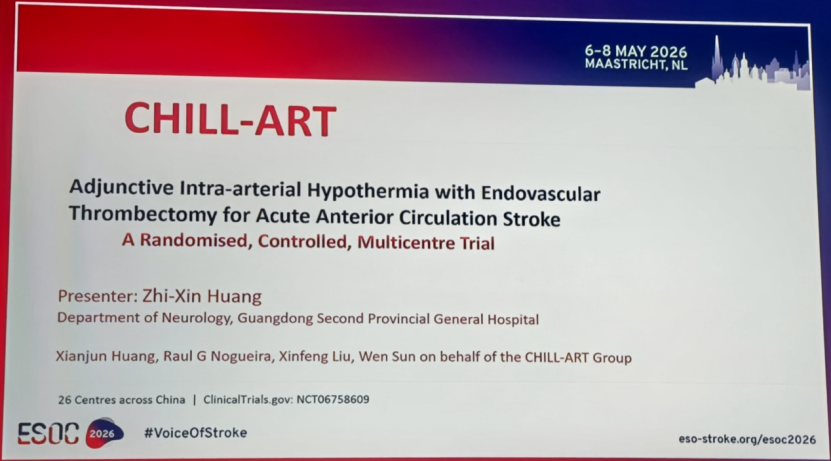 6-8 MAY 2026
MAASTRICHT, NL

CHILL-ART

Adjunctive Intra-arterial Hypothermia with Endovascular Thrombectomy for Acute Anterior Circulation Stroke
A Randomised, Controlled, Multicentre Trial

Presenter: Zhi-Xin Huang
Department of Neurology, Guangdong Second Provincial General Hospital

Xianjun Huang, Raul G Nogueira, Xinfeng Liu, Wen Sun on behalf of the CHILL-ART Group

26 Centres across China | ClinicalTrials.gov: NCT06758609

ESOC 2026 #VoiceOfStroke

eso-stroke.org/esoc2026